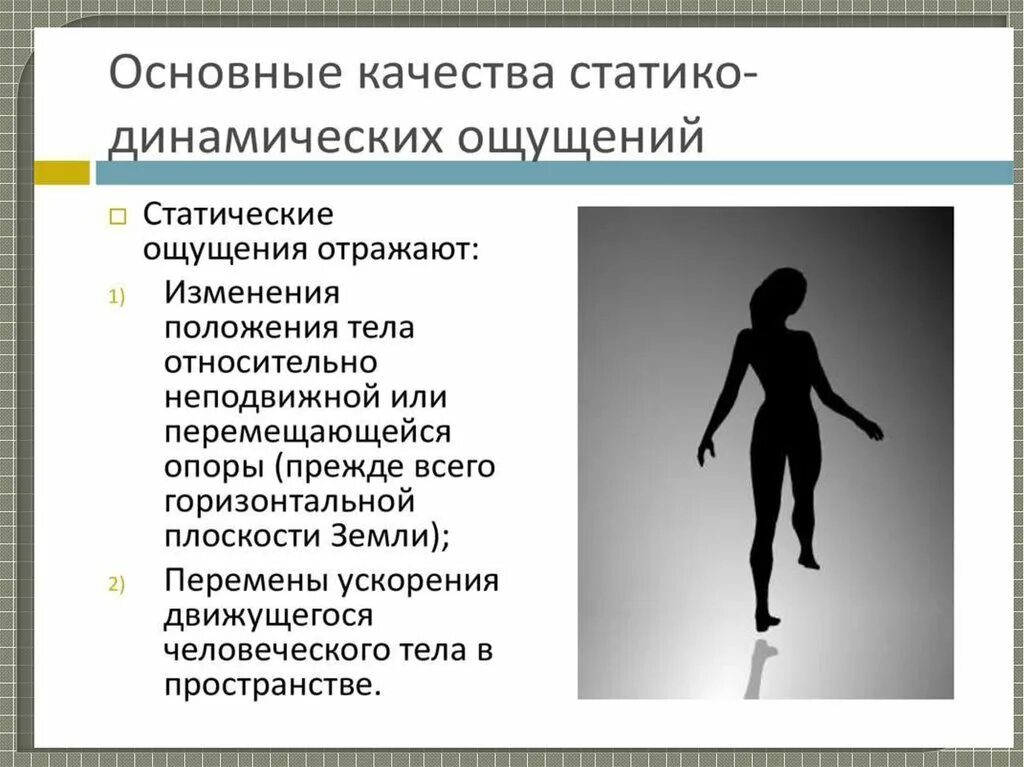 Основные качества статико-динамических ощущений

☐ Статические ощущения отражают:

1) Изменения положения тела относительно неподвижной или перемещающейся опоры (прежде всего горизонтальной плоскости Земли);

2) Перемены ускорения движущегося человеческого тела в пространстве.